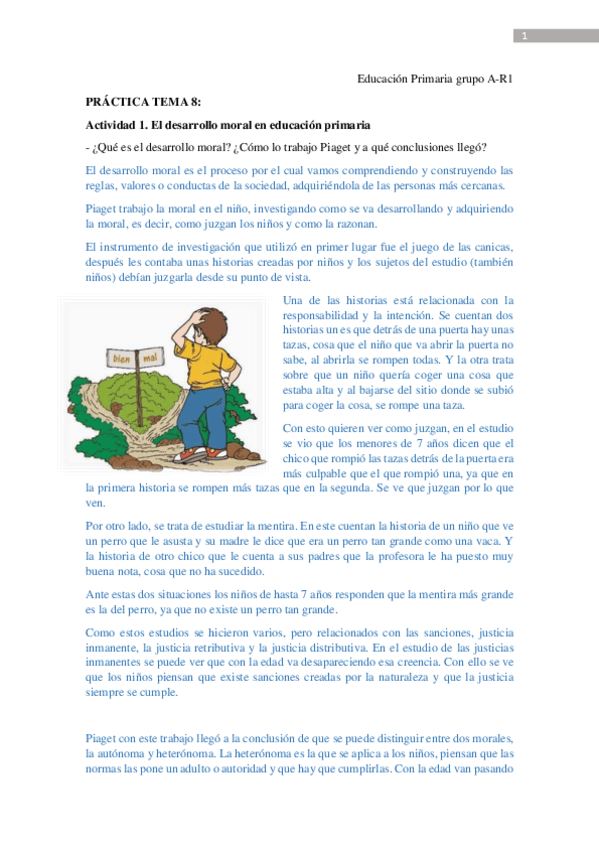 1

Educación Primaria grupo A-R1

PRÁCTICA TEMA 8:

Actividad 1. El desarrollo moral en educación primaria

- ¿Qué es el desarrollo moral? ¿Cómo lo trabajo Piaget y a qué conclusiones llegó?

El desarrollo moral es el proceso por el cual vamos comprendiendo y construyendo las reglas, valores o conductas de la sociedad, adquiriéndola de las personas más cercanas.

Piaget trabajo la moral en el niño, investigando como se va desarrollando y adquiriendo la moral, es decir, como juzgan los niños y como la razonan.

El instrumento de investigación que utilizó en primer lugar fue el juego de las canicas, después les contaba unas historias creadas por niños y los sujetos del estudio (también niños) debían juzgarla desde su punto de vista.

bien mal

Una de las historias está relacionada con la responsabilidad y la intención. Se cuentan dos historias un es que detrás de una puerta hay unas tazas, cosa que el niño que va abrir la puerta no sabe, al abrirla se rompen todas. Y la otra trata sobre que un niño quería coger una cosa que estaba alta y al bajarse del sitio donde se subió para coger la cosa, se rompe una taza.

Con esto quieren ver como juzgan, en el estudio se vio que los menores de 7 años dicen que el chico que rompió las tazas detrás de la puerta era más culpable que el que rompió una, ya que en la primera historia se rompen más tazas que en la segunda. Se ve que juzgan por lo que ven.

Por otro lado, se trata de estudiar la mentira. En este cuentan la historia de un niño que ve un perro que le asusta y su madre le dice que era un perro tan grande como una vaca. Y la historia de otro chico que le cuenta a sus padres que la profesora le ha puesto muy buena nota, cosa que no ha sucedido.

Ante estas dos situaciones los niños de hasta 7 años responden que la mentira más grande es la del perro, ya que no existe un perro tan grande.

Como estos estudios se hicieron varios, pero relacionados con las sanciones, justicia inmanente, la justicia retributiva y la justicia distributiva. En el estudio de las justicias inmanentes se puede ver que con la edad va desapareciendo esa creencia. Con ello se ve que los niños piensan que existe sanciones creadas por la naturaleza y que la justicia siempre se cumple.

Piaget con este trabajo llegó a la conclusión de que se puede distinguir entre dos morales, la autónoma y heterónoma. La heterónoma es la que se aplica a los niños, piensan que las normas las pone un adulto o autoridad y que hay que cumplirlas. Con la edad van pasando